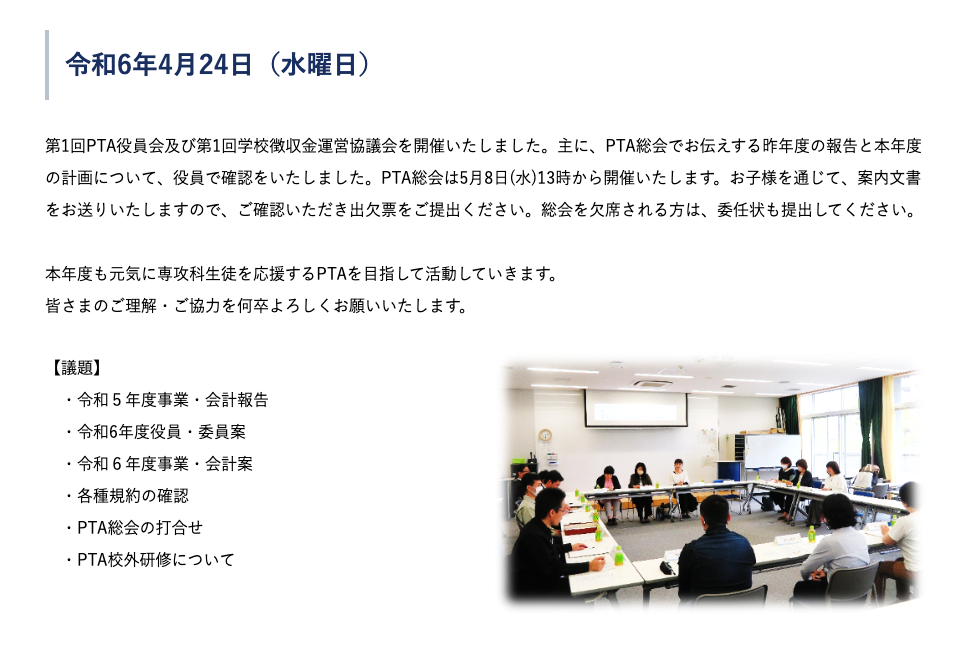 令和6年4月24日（水曜日）

第1回PTA役員会及び第1回学校徴収金運営協議会を開催いたしました。主に、PTA総会でお伝えする昨年度の報告と本年度の計画について、役員で確認をいたしました。PTA総会は5月8日(水)13時から開催いたします。お子様を通じて、案内文書をお送りいたしますので、ご確認いただき出欠票をご提出ください。総会を欠席される方は、委任状も提出してください。

本年度も元気に専攻科生徒を応援するPTAを目指して活動していきます。
皆さまのご理解・ご協力を何卒よろしくお願いいたします。

【議題】
・令和５年度事業・会計報告
・令和6年度役員・委員案
・令和６年度事業・会計案
・各種規約の確認
・PTA総会の打合せ
・PTA校外研修について